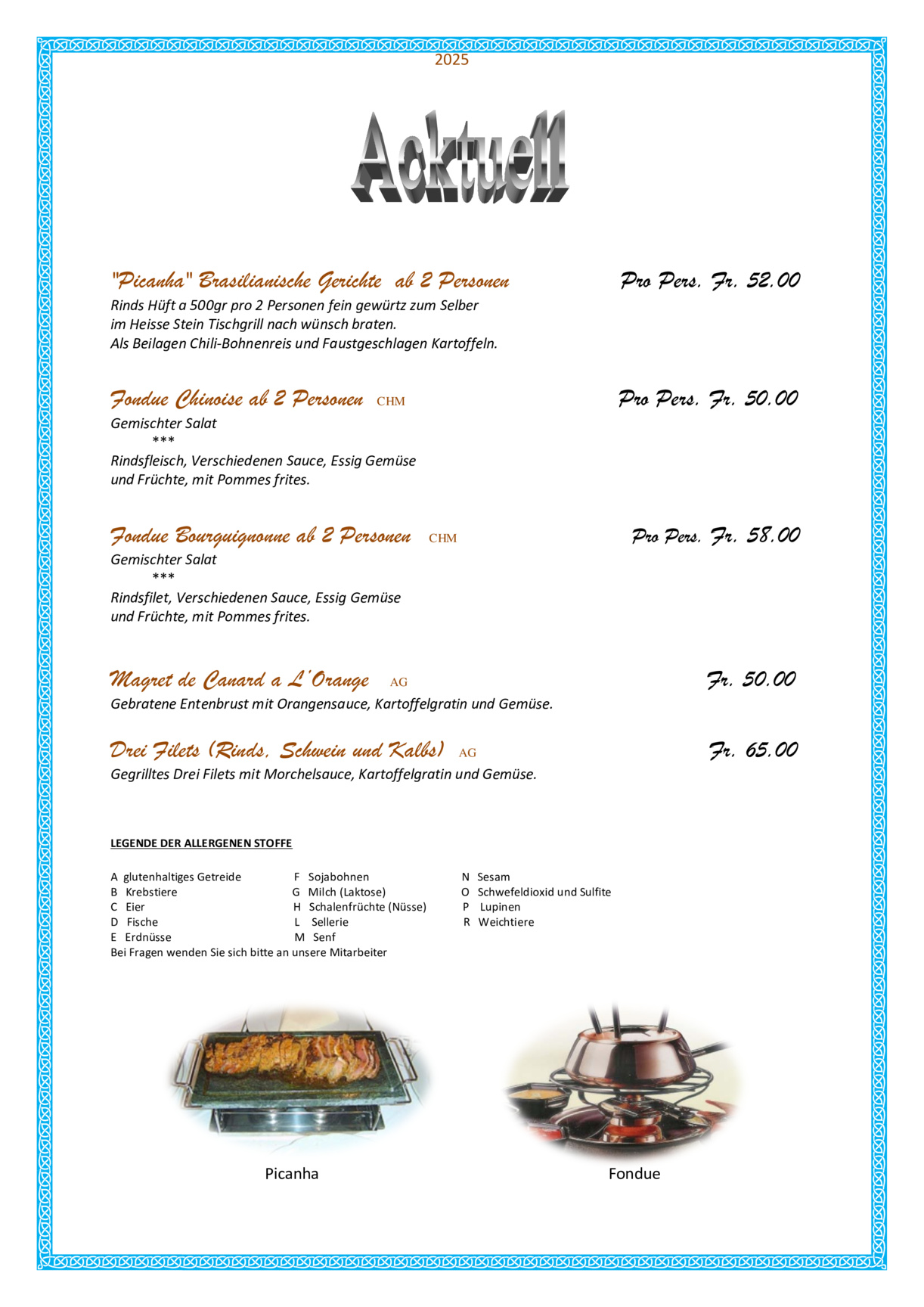 2025

Acktuell

"Picanha" Brasilianische Gerichte ab 2 Personen Pro Pers. Fr. 52.00
Rinds Hüft a 500gr pro 2 Personen fein gewürtz zum Selber im Heisse Stein Tischgrill nach wünsch braten.
Als Beilagen Chili-Bohnenreis und Faustgeschlagen Kartoffeln.

Fondue Chinoise ab 2 Personen CHM Pro Pers. Fr. 50.00
Gemischter Salat
***
Rindsfleisch, Verschiedenen Sauce, Essig Gemüse und Früchte, mit Pommes frites.

Fondue Bourguignonne ab 2 Personen CHM Pro Pers. Fr. 58.00
Gemischter Salat
***
Rindsfilet, Verschiedenen Sauce, Essig Gemüse und Früchte, mit Pommes frites.

Magret de Canard a L'Orange AG Fr. 50.00
Gebratene Entenbrust mit Orangensauce, Kartoffelgratin und Gemüse.

Drei Filets (Rinds, Schwein und Kalbs) AG Fr. 65.00
Gegrilltes Drei Filets mit Morchelsauce, Kartoffelgratin und Gemüse.

LEGENDE DER ALLERGENEN STOFFE

A glutenhaltiges Getreide
B Krebstiere
C Eier
D Fische
E Erdnüsse

F Sojabohnen
G Milch (Laktose)
H Schalenfrüchte (Nüsse)
L Sellerie
M Senf

N Sesam
O Schwefeldioxid und Sulfite
P Lupinen
R Weichtiere

Bei Fragen wenden Sie sich bitte an unsere Mitarbeiter

Picanha

Fondue